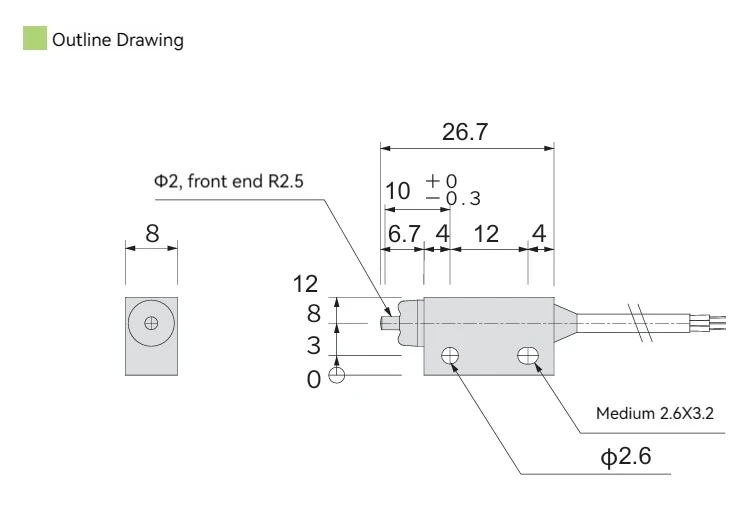 Outline Drawing

26.7

Φ2, front end R2.5

10 $^{+0}_{-0.3}$

8

6.7 4 12 4

12

8

3

0

Medium 2.6X3.2

ϕ2.6